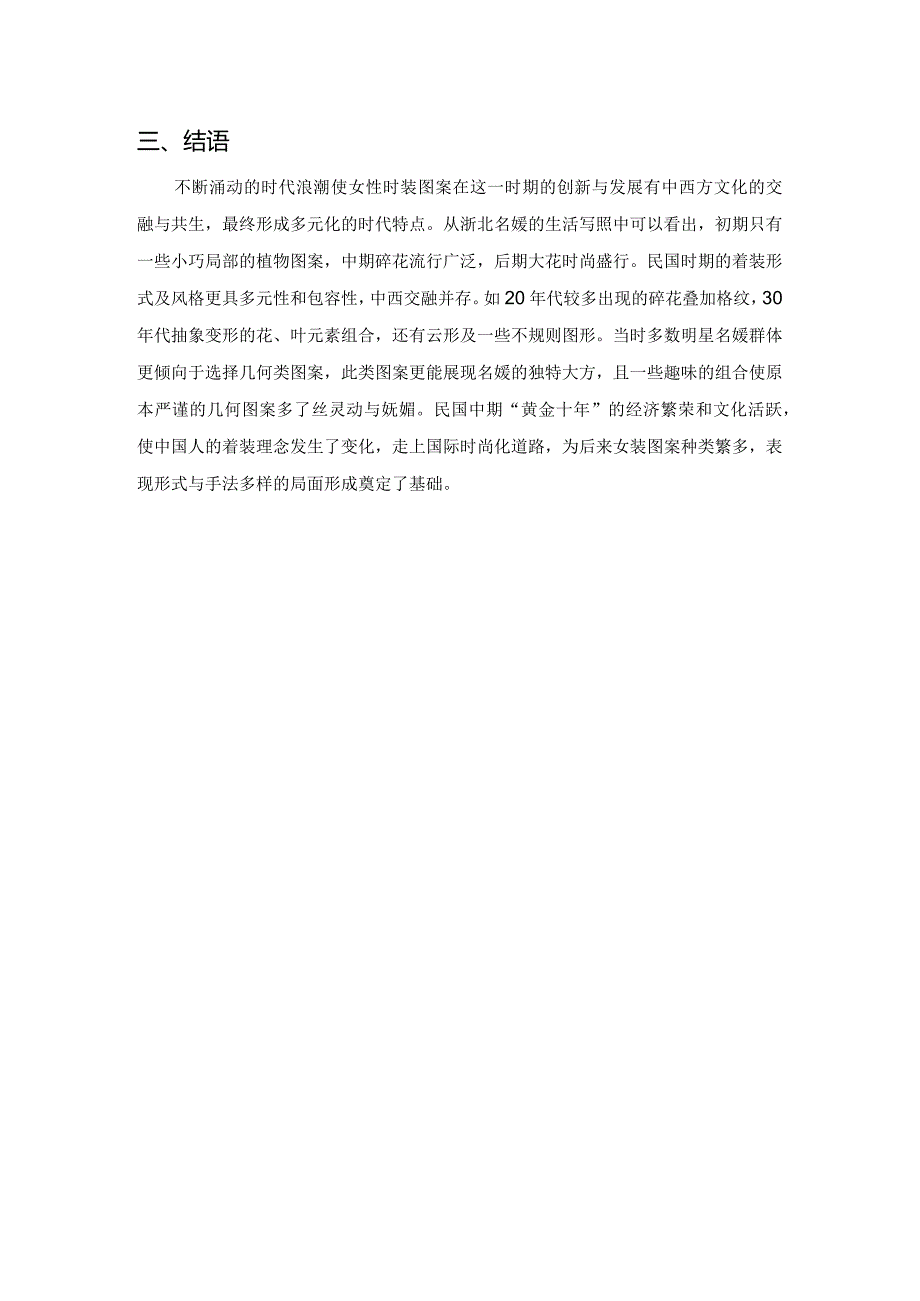 三、结语

不断涌动的时代浪潮使女性时装图案在这一时期的创新与发展有中西方文化的交融与共生，最终形成多元化的时代特点。从浙北名媛的生活写照中可以看出，初期只有一些小巧局部的植物图案，中期碎花流行广泛，后期大花时尚盛行。民国时期的着装形式及风格更具多元性和包容性，中西交融并存。如20年代较多出现的碎花叠加格纹，30年代抽象变形的花、叶元素组合，还有云形及一些不规则图形。当时多数明星名媛群体更倾向于选择几何类图案，此类图案更能展现名媛的独特大方，且一些趣味的组合使原本严谨的几何图案多了丝灵动与妩媚。民国中期“黄金十年”的经济繁荣和文化活跃，使中国人的着装理念发生了变化，走上国际时尚化道路，为后来女装图案种类繁多，表现形式与手法多样的局面形成奠定了基础。